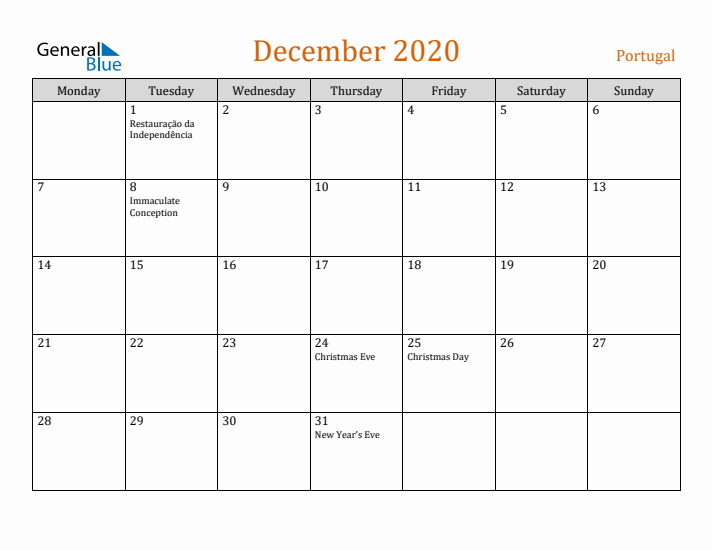 General Blue

December 2020

Portugal

| Monday | Tuesday | Wednesday | Thursday | Friday | Saturday | Sunday |
|---|---|---|---|---|---|---|
| | 1 Restauração da Independência | 2 | 3 | 4 | 5 | 6 |
| 7 | 8 Immaculate Conception | 9 | 10 | 11 | 12 | 13 |
| 14 | 15 | 16 | 17 | 18 | 19 | 20 |
| 21 | 22 | 23 | 24 Christmas Eve | 25 Christmas Day | 26 | 27 |
| 28 | 29 | 30 | 31 New Year's Eve | | | |